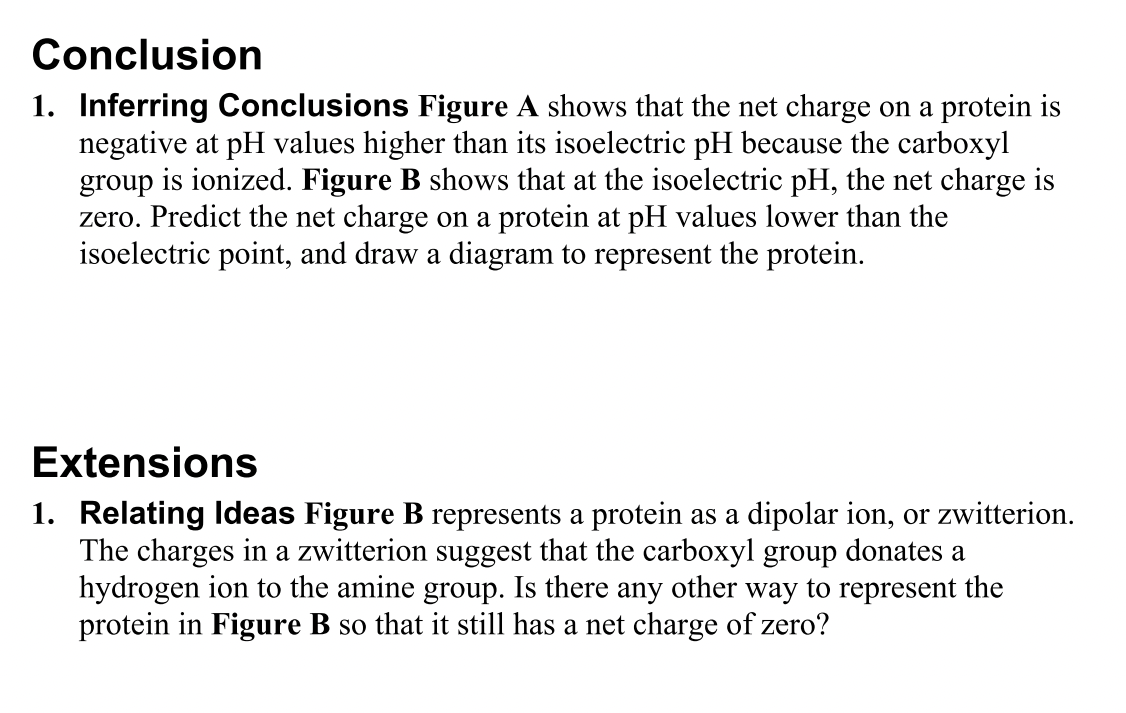 Conclusion

1. Inferring Conclusions Figure A shows that the net charge on a protein is negative at pH values higher than its isoelectric pH because the carboxyl group is ionized. Figure B shows that at the isoelectric pH, the net charge is zero. Predict the net charge on a protein at pH values lower than the isoelectric point, and draw a diagram to represent the protein.

Extensions

1. Relating Ideas Figure B represents a protein as a dipolar ion, or zwitterion. The charges in a zwitterion suggest that the carboxyl group donates a hydrogen ion to the amine group. Is there any other way to represent the protein in Figure B so that it still has a net charge of zero?